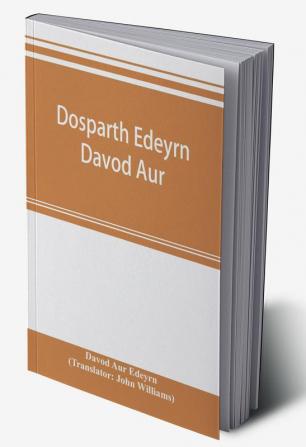 Dosparth Edeyrn Davod Aur

Davod Aur Edeyrn
(Translator: John Williams)